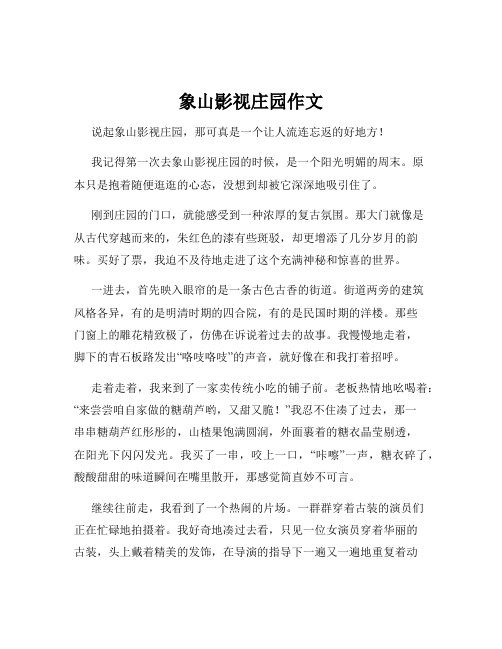 象山影视庄园作文

说起象山影视庄园，那可真是一个让人流连忘返的好地方！

我记得第一次去象山影视庄园的时候，是一个阳光明媚的周末。原本只是抱着随便逛逛的心态，没想到却被它深深地吸引住了。

刚到庄园的门口，就能感受到一种浓厚的复古氛围。那大门就像是从古代穿越而来的，朱红色的漆有些斑驳，却更增添了几分岁月的韵味。买好了票，我迫不及待地走进了这个充满神秘和惊喜的世界。

一进去，首先映入眼帘的是一条古色古香的街道。街道两旁的建筑风格各异，有的是明清时期的四合院，有的是民国时期的洋楼。那些门窗上的雕花精致极了，仿佛在诉说着过去的故事。我慢慢地走着，脚下的青石板路发出“咯吱咯吱”的声音，就好像在和我打着招呼。

走着走着，我来到了一家卖传统小吃的铺子前。老板热情地吆喝着：“来尝尝咱自家做的糖葫芦哟，又甜又脆！”我忍不住凑了过去，那一串串糖葫芦红彤彤的，山楂果饱满圆润，外面裹着的糖衣晶莹剔透，在阳光下闪闪发光。我买了一串，咬上一口，“咔嚓”一声，糖衣碎了，酸酸甜甜的味道瞬间在嘴里散开，那感觉简直妙不可言。

继续往前走，我看到了一个热闹的片场。一群群穿着古装的演员们正在忙碌地拍摄着。我好奇地凑过去看，只见一位女演员穿着华丽的古装，头上戴着精美的发饰，在导演的指导下一遍又一遍地重复着动